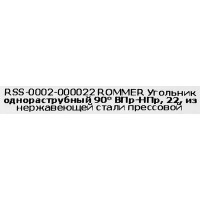 RSS-0002-000022 ROMMER Угольник однораструбный 90° ВПр-НПр, 22, из нержавеющей стали прессовой